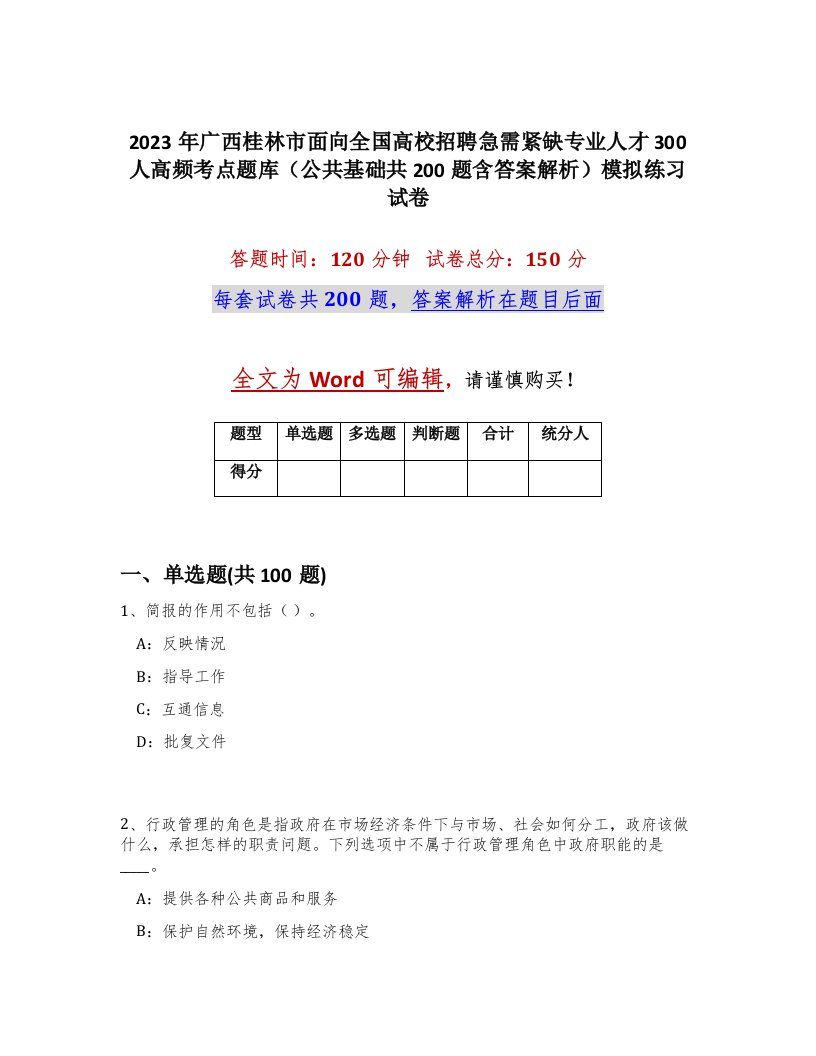 2023 年广西桂林市面向全国高校招聘急需紧缺专业人才 300 人高频考点题库（公共基础共 200 题含答案解析）模拟练习试卷

答题时间：120 分钟　试卷总分：150 分

每套试卷共 200 题，答案解析在题目后面

全文为 Word 可编辑，请谨慎购买！

| 题型 | 单选题 | 多选题 | 判断题 | 合计 | 统分人 |
|---|---|---|---|---|---|
| 得分 | | | | | |

一、单选题(共 100 题)

1、简报的作用不包括（ ）。

A：反映情况

B：指导工作

C：互通信息

D：批复文件

2、行政管理的角色是指政府在市场经济条件下与市场、社会如何分工，政府该做什么，承担怎样的职责问题。下列选项中不属于行政管理角色中政府职能的是____。

A：提供各种公共商品和服务

B：保护自然环境，保持经济稳定